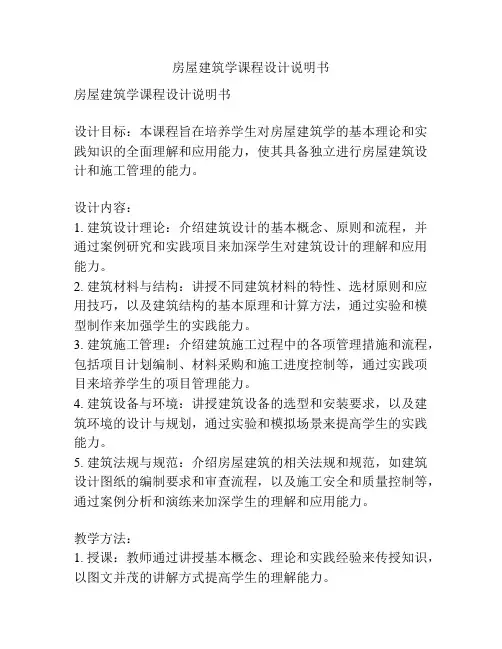 房屋建筑学课程设计说明书

房屋建筑学课程设计说明书

设计目标：本课程旨在培养学生对房屋建筑学的基本理论和实践知识的全面理解和应用能力，使其具备独立进行房屋建筑设计和施工管理的能力。

设计内容：
1. 建筑设计理论：介绍建筑设计的基本概念、原则和流程，并通过案例研究和实践项目来加深学生对建筑设计的理解和应用能力。
2. 建筑材料与结构：讲授不同建筑材料的特性、选材原则和应用技巧，以及建筑结构的基本原理和计算方法，通过实验和模型制作来加强学生的实践能力。
3. 建筑施工管理：介绍建筑施工过程中的各项管理措施和流程，包括项目计划编制、材料采购和施工进度控制等，通过实践项目来培养学生的项目管理能力。
4. 建筑设备与环境：讲授建筑设备的选型和安装要求，以及建筑环境的设计与规划，通过实验和模拟场景来提高学生的实践能力。
5. 建筑法规与规范：介绍房屋建筑的相关法规和规范，如建筑设计图纸的编制要求和审查流程，以及施工安全和质量控制等，通过案例分析和演练来加深学生的理解和应用能力。

教学方法：
1. 授课：教师通过讲授基本概念、理论和实践经验来传授知识，以图文并茂的讲解方式提高学生的理解能力。